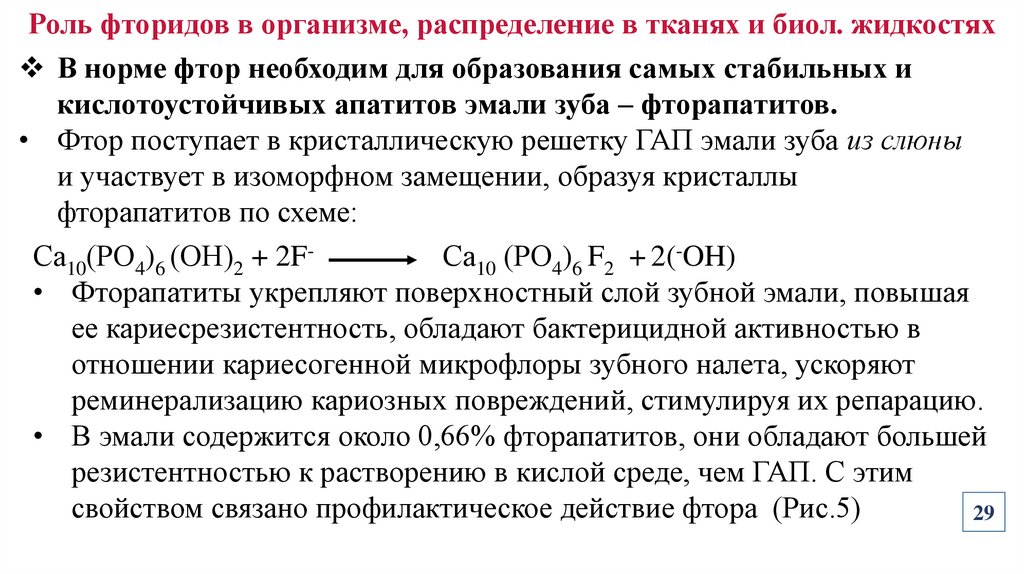 Роль фторидов в организме, распределение в тканях и биол. жидкостях

❖ В норме фтор необходим для образования самых стабильных и кислотоустойчивых апатитов эмали зуба – фторапатитов.

• Фтор поступает в кристаллическую решетку ГАП эмали зуба из слюны и участвует в изоморфном замещении, образуя кристаллы фторапатитов по схеме:

$Ca_{10}(PO_4)_6(OH)_2 + 2F^- \longrightarrow Ca_{10}(PO_4)_6F_2 + 2(^-OH)$

• Фторапатиты укрепляют поверхностный слой зубной эмали, повышая ее кариесрезистентность, обладают бактерицидной активностью в отношении кариесогенной микрофлоры зубного налета, ускоряют реминерализацию кариозных повреждений, стимулируя их репарацию.

• В эмали содержится около 0,66% фторапатитов, они обладают большей резистентностью к растворению в кислой среде, чем ГАП. С этим свойством связано профилактическое действие фтора (Рис.5)

29